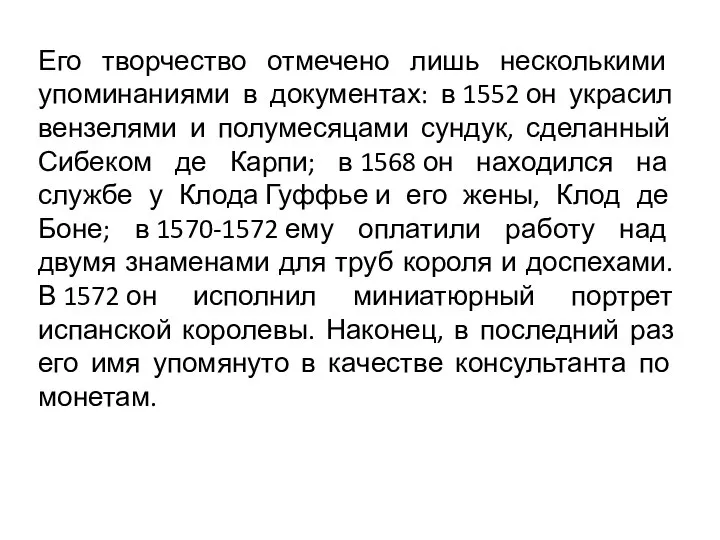 Его творчество отмечено лишь несколькими упоминаниями в документах: в 1552 он украсил вензелями и полумесяцами сундук, сделанный Сибеком де Карпи; в 1568 он находился на службе у Клода Гуффье и его жены, Клод де Боне; в 1570-1572 ему оплатили работу над двумя знаменами для труб короля и доспехами. В 1572 он исполнил миниатюрный портрет испанской королевы. Наконец, в последний раз его имя упомянуто в качестве консультанта по монетам.